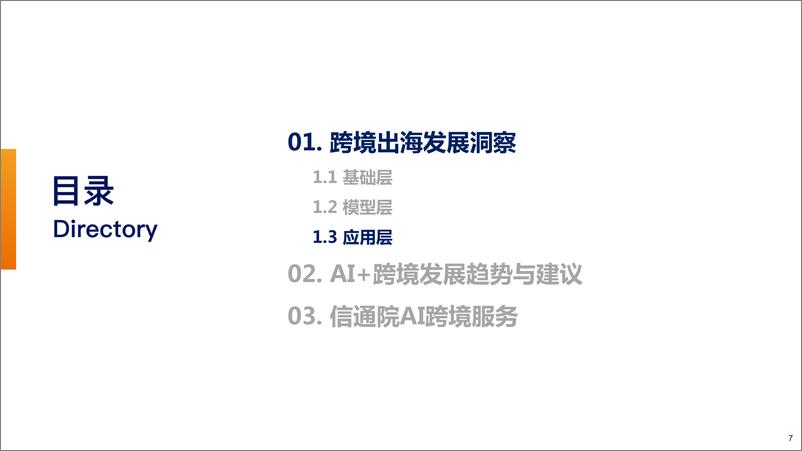 目录
Directory

01. 跨境出海发展洞察
1.1 基础层
1.2 模型层
1.3 应用层
02. AI+跨境发展趋势与建议
03. 信通院AI跨境服务

7